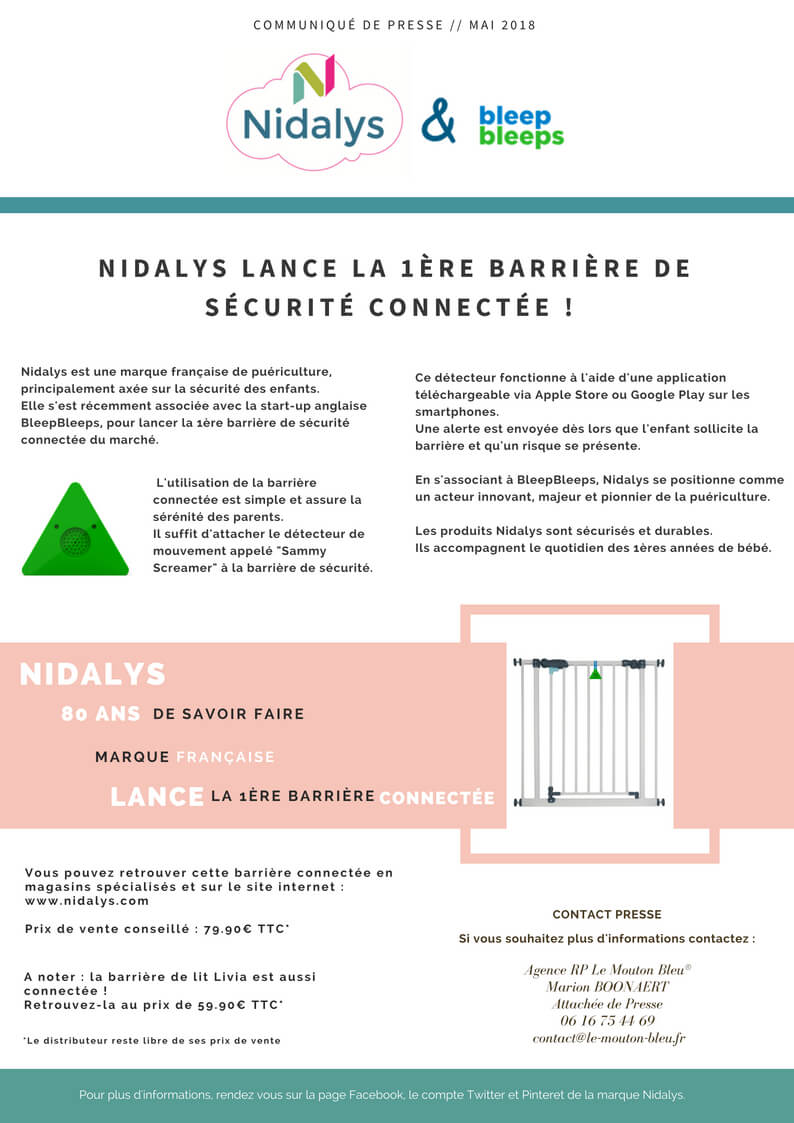 COMMUNIQUÉ DE PRESSE // MAI 2018

Nidalys & bleep bleeps

NIDALYS LANCE LA 1ÈRE BARRIÈRE DE SÉCURITÉ CONNECTÉE !

Nidalys est une marque française de puériculture, principalement axée sur la sécurité des enfants. Elle s'est récemment associée avec la start-up anglaise BleepBleeps, pour lancer la 1ère barrière de sécurité connectée du marché.

L'utilisation de la barrière connectée est simple et assure la sérénité des parents. Il suffit d'attacher le détecteur de mouvement appelé "Sammy Screamer" à la barrière de sécurité.

Ce détecteur fonctionne à l'aide d'une application téléchargeable via Apple Store ou Google Play sur les smartphones. Une alerte est envoyée dès lors que l'enfant sollicite la barrière et qu'un risque se présente.

En s'associant à BleepBleeps, Nidalys se positionne comme un acteur innovant, majeur et pionnier de la puériculture.

Les produits Nidalys sont sécurisés et durables. Ils accompagnent le quotidien des 1ères années de bébé.

NIDALYS
80 ANS DE SAVOIR FAIRE
MARQUE FRANÇAISE
LANCE LA 1ÈRE BARRIÈRE CONNECTÉE

Vous pouvez retrouver cette barrière connectée en magasins spécialisés et sur le site internet : www.nidalys.com

Prix de vente conseillé : 79.90€ TTC*

A noter : la barrière de lit Livia est aussi connectée ! Retrouvez-la au prix de 59.90€ TTC*

*Le distributeur reste libre de ses prix de vente

CONTACT PRESSE
Si vous souhaitez plus d'informations contactez :

Agence RP Le Mouton Bleu®
Marion BOONAERT
Attachée de Presse
06 16 75 44 69
contact@le-mouton-bleu.fr

Pour plus d'informations, rendez vous sur la page Facebook, le compte Twitter et Pinteret de la marque Nidalys.